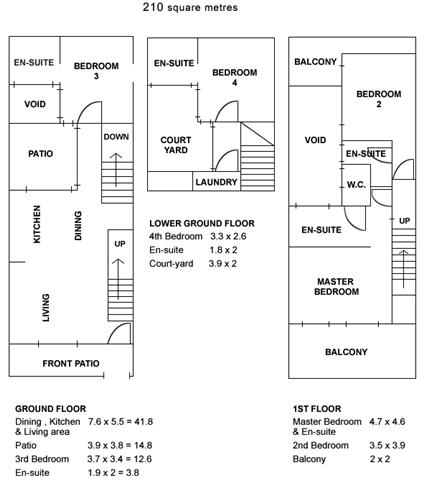 210 square metres

EN-SUITE
BEDROOM 3
VOID
PATIO
DOWN
KITCHEN
DINING
UP
LIVING
FRONT PATIO

EN-SUITE
BEDROOM 4
COURT YARD
LAUNDRY

BALCONY
BEDROOM 2
VOID
EN-SUITE
W.C.
EN-SUITE
UP
MASTER BEDROOM
BALCONY

LOWER GROUND FLOOR

| | |
|---|---|
| 4th Bedroom | 3.3 x 2.6 |
| En-suite | 1.8 x 2 |
| Court-yard | 3.9 x 2 |

GROUND FLOOR

| | |
|---|---|
| Dining , Kitchen & Living area | 7.6 x 5.5 = 41.8 |
| Patio | 3.9 x 3.8 = 14.8 |
| 3rd Bedroom | 3.7 x 3.4 = 12.6 |
| En-suite | 1.9 x 2 = 3.8 |

1ST FLOOR

| | |
|---|---|
| Master Bedroom & En-suite | 4.7 x 4.6 |
| 2nd Bedroom | 3.5 x 3.9 |
| Balcony | 2 x 2 |